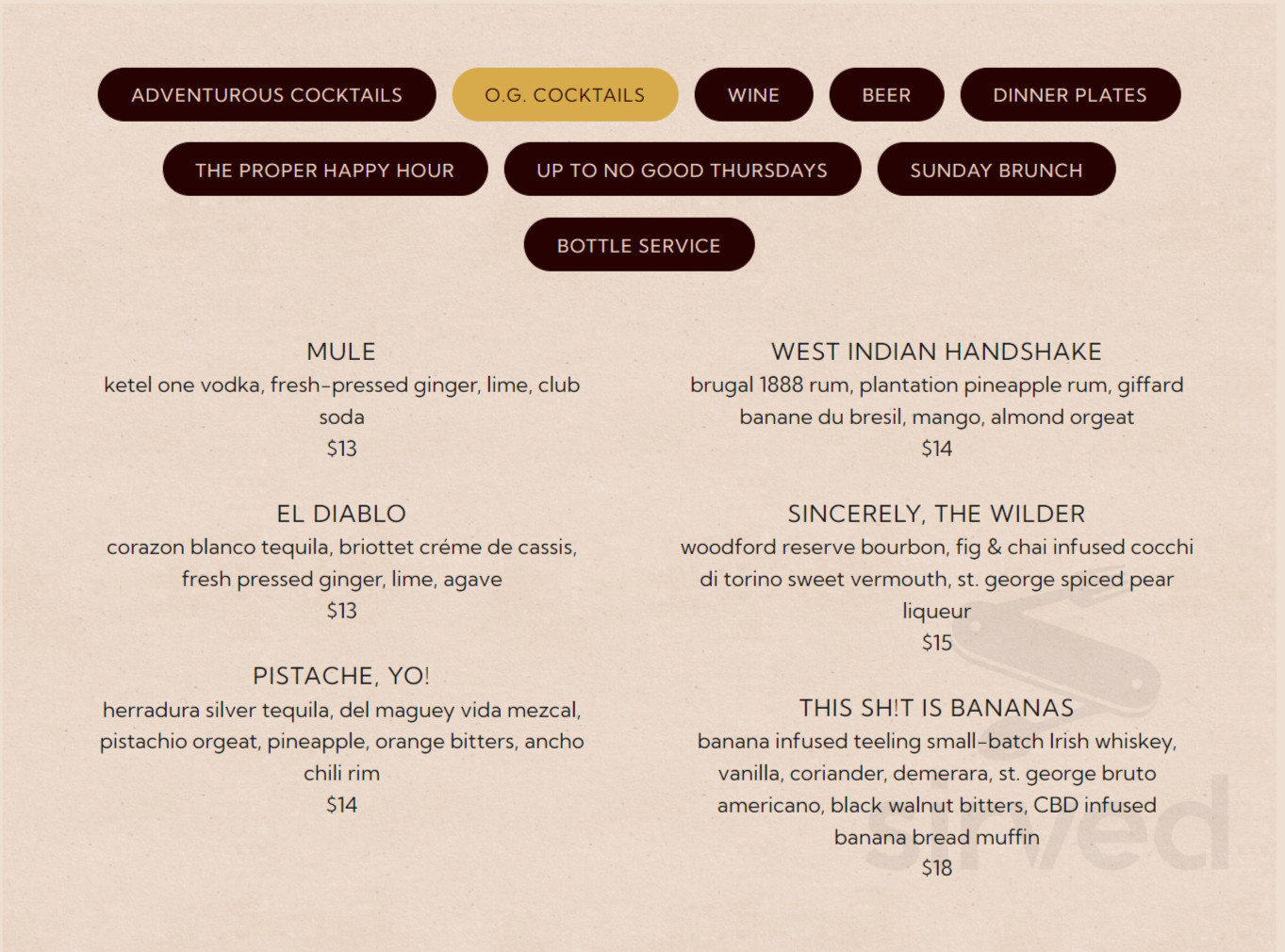 ADVENTUROUS COCKTAILS
O.G. COCKTAILS
WINE
BEER
DINNER PLATES
THE PROPER HAPPY HOUR
UP TO NO GOOD THURSDAYS
SUNDAY BRUNCH
BOTTLE SERVICE

MULE
ketel one vodka, fresh-pressed ginger, lime, club soda
$13

EL DIABLO
corazon blanco tequila, briottet créme de cassis, fresh pressed ginger, lime, agave
$13

PISTACHE, YO!
herradura silver tequila, del maguey vida mezcal, pistachio orgeat, pineapple, orange bitters, ancho chili rim
$14

WEST INDIAN HANDSHAKE
brugal 1888 rum, plantation pineapple rum, giffard banane du bresil, mango, almond orgeat
$14

SINCERELY, THE WILDER
woodford reserve bourbon, fig & chai infused cocchi di torino sweet vermouth, st. george spiced pear liqueur
$15

THIS SH!T IS BANANAS
banana infused teeling small-batch Irish whiskey, vanilla, coriander, demerara, st. george bruto americano, black walnut bitters, CBD infused banana bread muffin
$18

sirved